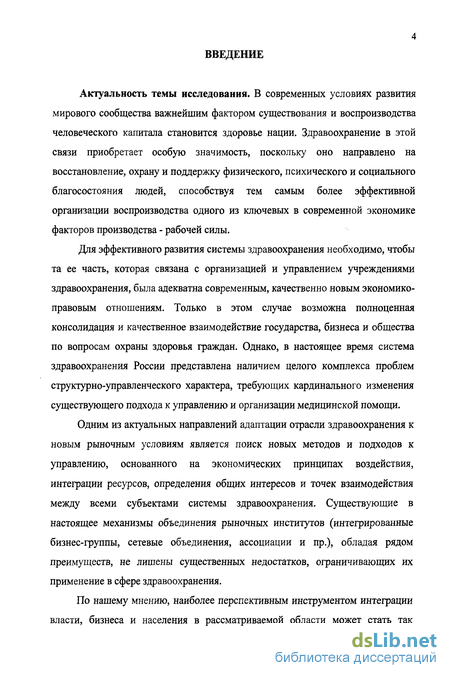 4

ВВЕДЕНИЕ

Актуальность темы исследования. В современных условиях развития мирового сообщества важнейшим фактором существования и воспроизводства человеческого капитала становится здоровье нации. Здравоохранение в этой связи приобретает особую значимость, поскольку оно направлено на восстановление, охрану и поддержку физического, психического и социального благосостояния людей, способствуя тем самым более эффективной организации воспроизводства одного из ключевых в современной экономике факторов производства - рабочей силы.

Для эффективного развития системы здравоохранения необходимо, чтобы та ее часть, которая связана с организацией и управлением учреждениями здравоохранения, была адекватна современным, качественно новым экономико-правовым отношениям. Только в этом случае возможна полноценная консолидация и качественное взаимодействие государства, бизнеса и общества по вопросам охраны здоровья граждан. Однако, в настоящее время система здравоохранения России представлена наличием целого комплекса проблем структурно-управленческого характера, требующих кардинального изменения существующего подхода к управлению и организации медицинской помощи.

Одним из актуальных направлений адаптации отрасли здравоохранения к новым рыночным условиям является поиск новых методов и подходов к управлению, основанного на экономических принципах воздействия, интеграции ресурсов, определения общих интересов и точек взаимодействия между всеми субъектами системы здравоохранения. Существующие в настоящее механизмы объединения рыночных институтов (интегрированные бизнес-группы, сетевые объединения, ассоциации и пр.), обладая рядом преимуществ, не лишены существенных недостатков, ограничивающих их применение в сфере здравоохранения.

По нашему мнению, наиболее перспективным инструментом интеграции власти, бизнеса и населения в рассматриваемой области может стать так

dsLib.net
библиотека диссертаций